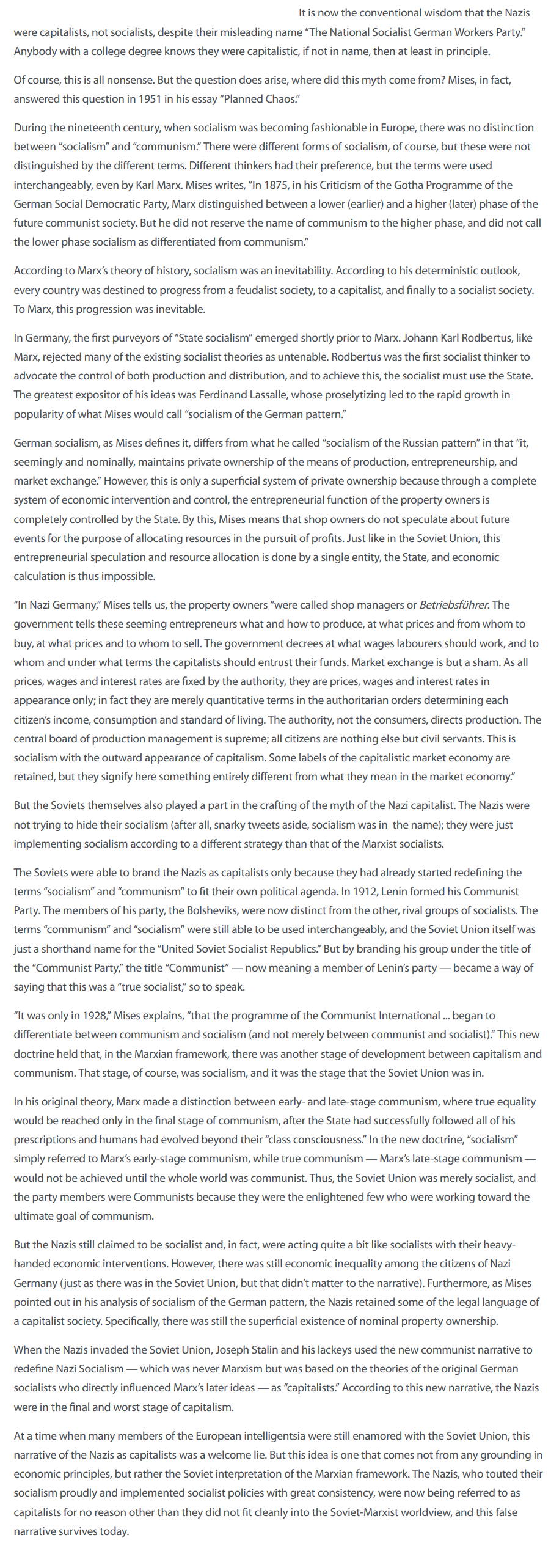 It is now the conventional wisdom that the Nazis were capitalists, not socialists, despite their misleading name "The National Socialist German Workers Party." Anybody with a college degree knows they were capitalistic, if not in name, then at least in principle.

Of course, this is all nonsense. But the question does arise, where did this myth come from? Mises, in fact, answered this question in 1951 in his essay "Planned Chaos."

During the nineteenth century, when socialism was becoming fashionable in Europe, there was no distinction between "socialism" and "communism." There were different forms of socialism, of course, but these were not distinguished by the different terms. Different thinkers had their preference, but the terms were used interchangeably, even by Karl Marx. Mises writes, "In 1875, in his Criticism of the Gotha Programme of the German Social Democratic Party, Marx distinguished between a lower (earlier) and a higher (later) phase of the future communist society. But he did not reserve the name of communism to the higher phase, and did not call the lower phase socialism as differentiated from communism."

According to Marx's theory of history, socialism was an inevitability. According to his deterministic outlook, every country was destined to progress from a feudalist society, to a capitalist, and finally to a socialist society. To Marx, this progression was inevitable.

In Germany, the first purveyors of "State socialism" emerged shortly prior to Marx. Johann Karl Rodbertus, like Marx, rejected many of the existing socialist theories as untenable. Rodbertus was the first socialist thinker to advocate the control of both production and distribution, and to achieve this, the socialist must use the State. The greatest expositor of his ideas was Ferdinand Lassalle, whose proselytizing led to the rapid growth in popularity of what Mises would call "socialism of the German pattern."

German socialism, as Mises defines it, differs from what he called "socialism of the Russian pattern" in that "it, seemingly and nominally, maintains private ownership of the means of production, entrepreneurship, and market exchange." However, this is only a superficial system of private ownership because through a complete system of economic intervention and control, the entrepreneurial function of the property owners is completely controlled by the State. By this, Mises means that shop owners do not speculate about future events for the purpose of allocating resources in the pursuit of profits. Just like in the Soviet Union, this entrepreneurial speculation and resource allocation is done by a single entity, the State, and economic calculation is thus impossible.

"In Nazi Germany," Mises tells us, the property owners "were called shop managers or Betriebsführer. The government tells these seeming entrepreneurs what and how to produce, at what prices and from whom to buy, at what prices and to whom to sell. The government decrees at what wages labourers should work, and to whom and under what terms the capitalists should entrust their funds. Market exchange is but a sham. As all prices, wages and interest rates are fixed by the authority, they are prices, wages and interest rates in appearance only; in fact they are merely quantitative terms in the authoritarian orders determining each citizen's income, consumption and standard of living. The authority, not the consumers, directs production. The central board of production management is supreme; all citizens are nothing else but civil servants. This is socialism with the outward appearance of capitalism. Some labels of the capitalistic market economy are retained, but they signify here something entirely different from what they mean in the market economy."

But the Soviets themselves also played a part in the crafting of the myth of the Nazi capitalist. The Nazis were not trying to hide their socialism (after all, snarky tweets aside, socialism was in the name); they were just implementing socialism according to a different strategy than that of the Marxist socialists.

The Soviets were able to brand the Nazis as capitalists only because they had already started redefining the terms "socialism" and "communism" to fit their own political agenda. In 1912, Lenin formed his Communist Party. The members of his party, the Bolsheviks, were now distinct from the other, rival groups of socialists. The terms "communism" and "socialism" were still able to be used interchangeably, and the Soviet Union itself was just a shorthand name for the "United Soviet Socialist Republics." But by branding his group under the title of the "Communist Party," the title "Communist" — now meaning a member of Lenin's party — became a way of saying that this was a "true socialist," so to speak.

"It was only in 1928," Mises explains, "that the programme of the Communist International ... began to differentiate between communism and socialism (and not merely between communist and socialist)." This new doctrine held that, in the Marxian framework, there was another stage of development between capitalism and communism. That stage, of course, was socialism, and it was the stage that the Soviet Union was in.

In his original theory, Marx made a distinction between early- and late-stage communism, where true equality would be reached only in the final stage of communism, after the State had successfully followed all of his prescriptions and humans had evolved beyond their "class consciousness." In the new doctrine, "socialism" simply referred to Marx's early-stage communism, while true communism — Marx's late-stage communism — would not be achieved until the whole world was communist. Thus, the Soviet Union was merely socialist, and the party members were Communists because they were the enlightened few who were working toward the ultimate goal of communism.

But the Nazis still claimed to be socialist and, in fact, were acting quite a bit like socialists with their heavy-handed economic interventions. However, there was still economic inequality among the citizens of Nazi Germany (just as there was in the Soviet Union, but that didn't matter to the narrative). Furthermore, as Mises pointed out in his analysis of socialism of the German pattern, the Nazis retained some of the legal language of a capitalist society. Specifically, there was still the superficial existence of nominal property ownership.

When the Nazis invaded the Soviet Union, Joseph Stalin and his lackeys used the new communist narrative to redefine Nazi Socialism — which was never Marxism but was based on the theories of the original German socialists who directly influenced Marx's later ideas — as "capitalists." According to this new narrative, the Nazis were in the final and worst stage of capitalism.

At a time when many members of the European intelligentsia were still enamored with the Soviet Union, this narrative of the Nazis as capitalists was a welcome lie. But this idea is one that comes not from any grounding in economic principles, but rather the Soviet interpretation of the Marxian framework. The Nazis, who touted their socialism proudly and implemented socialist policies with great consistency, were now being referred to as capitalists for no reason other than they did not fit cleanly into the Soviet-Marxist worldview, and this false narrative survives today.